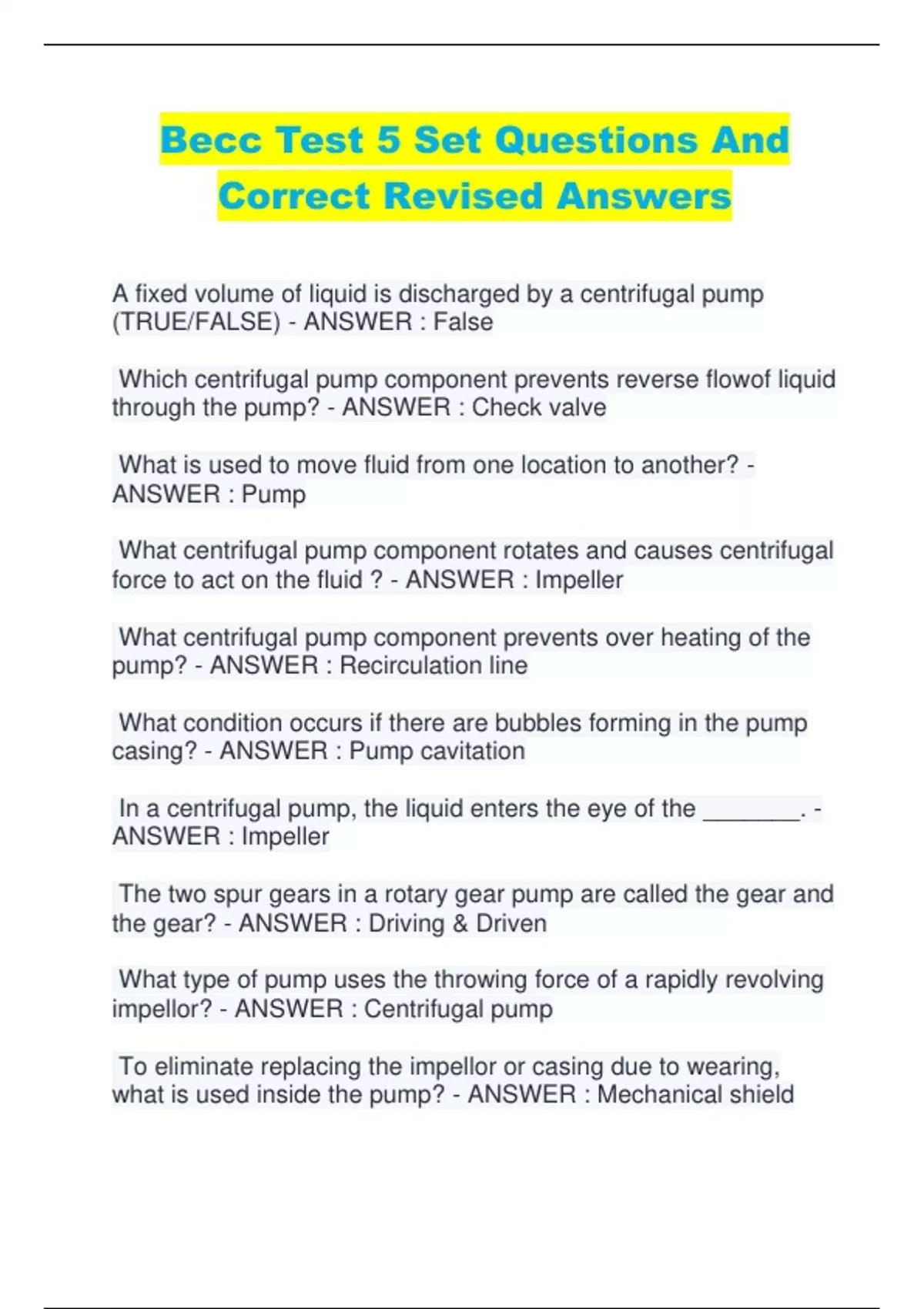 Becc Test 5 Set Questions And Correct Revised Answers

A fixed volume of liquid is discharged by a centrifugal pump (TRUE/FALSE) - ANSWER : False

Which centrifugal pump component prevents reverse flowof liquid through the pump? - ANSWER : Check valve

What is used to move fluid from one location to another? - ANSWER : Pump

What centrifugal pump component rotates and causes centrifugal force to act on the fluid ? - ANSWER : Impeller

What centrifugal pump component prevents over heating of the pump? - ANSWER : Recirculation line

What condition occurs if there are bubbles forming in the pump casing? - ANSWER : Pump cavitation

In a centrifugal pump, the liquid enters the eye of the _______. - ANSWER : Impeller

The two spur gears in a rotary gear pump are called the gear and the gear? - ANSWER : Driving & Driven

What type of pump uses the throwing force of a rapidly revolving impellor? - ANSWER : Centrifugal pump

To eliminate replacing the impellor or casing due to wearing, what is used inside the pump? - ANSWER : Mechanical shield